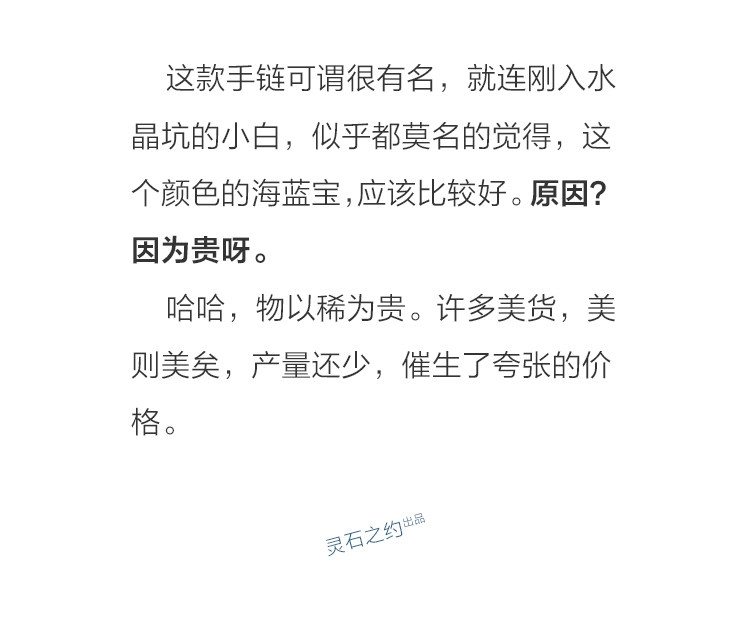 这款手链可谓很有名，就连刚入水晶坑的小白，似乎都莫名的觉得，这个颜色的海蓝宝,应该比较好。原因?因为贵呀。

哈哈，物以稀为贵。许多美货，美则美矣，产量还少，催生了夸张的价格。

灵石之约出品